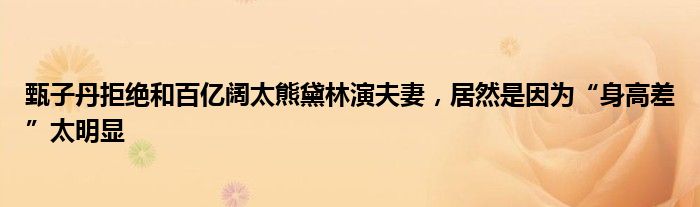 甄子丹拒绝和百亿阔太熊黛林演夫妻，居然是因为“身高差”太明显